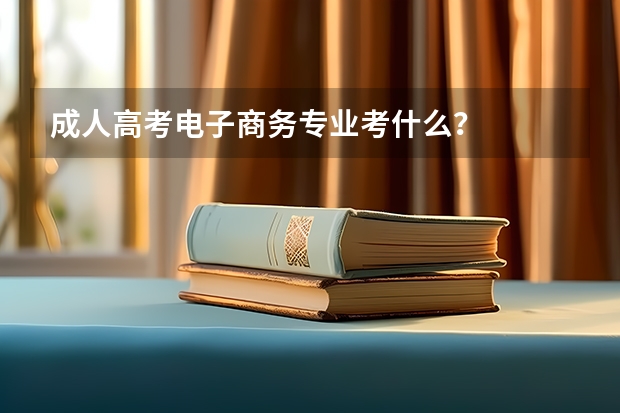 成人高考电子商务专业考什么？